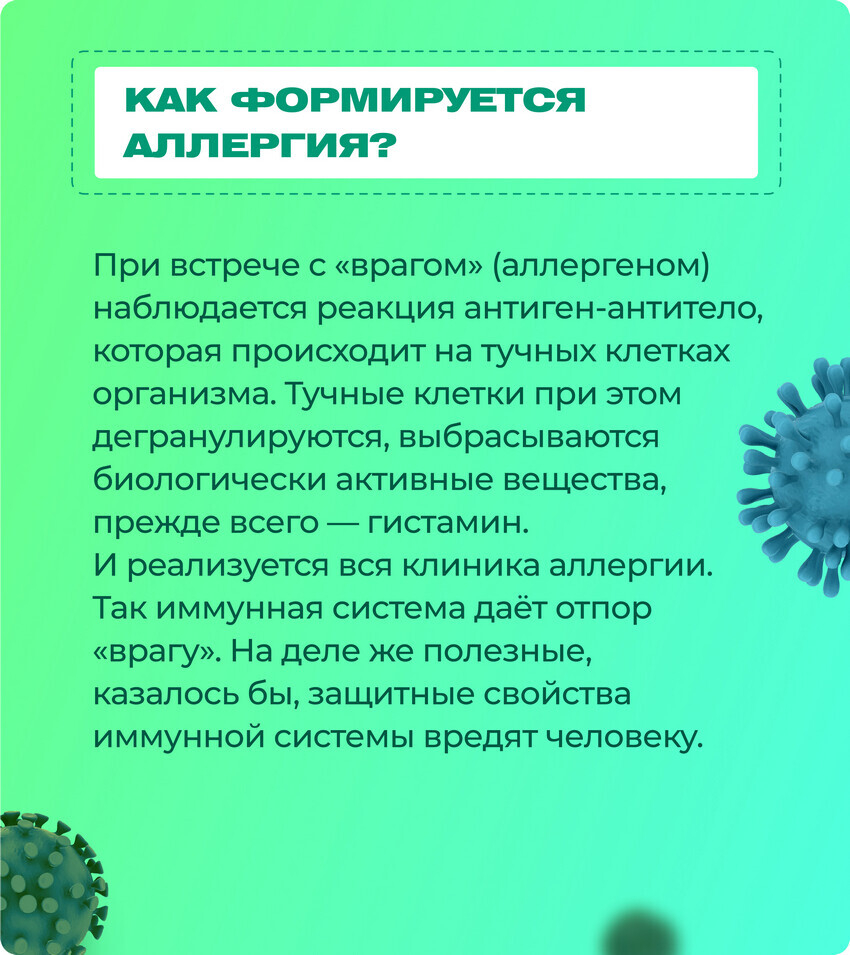 КАК ФОРМИРУЕТСЯ АЛЛЕРГИЯ?

При встрече с «врагом» (аллергеном) наблюдается реакция антиген-антитело, которая происходит на тучных клетках организма. Тучные клетки при этом дегранулируются, выбрасываются биологически активные вещества, прежде всего — гистамин.
И реализуется вся клиника аллергии. Так иммунная система даёт отпор «врагу». На деле же полезные, казалось бы, защитные свойства иммунной системы вредят человеку.